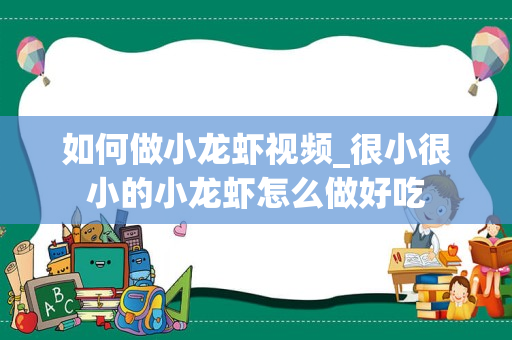 如何做小龙虾视频_很小很小的小龙虾怎么做好吃

A B C